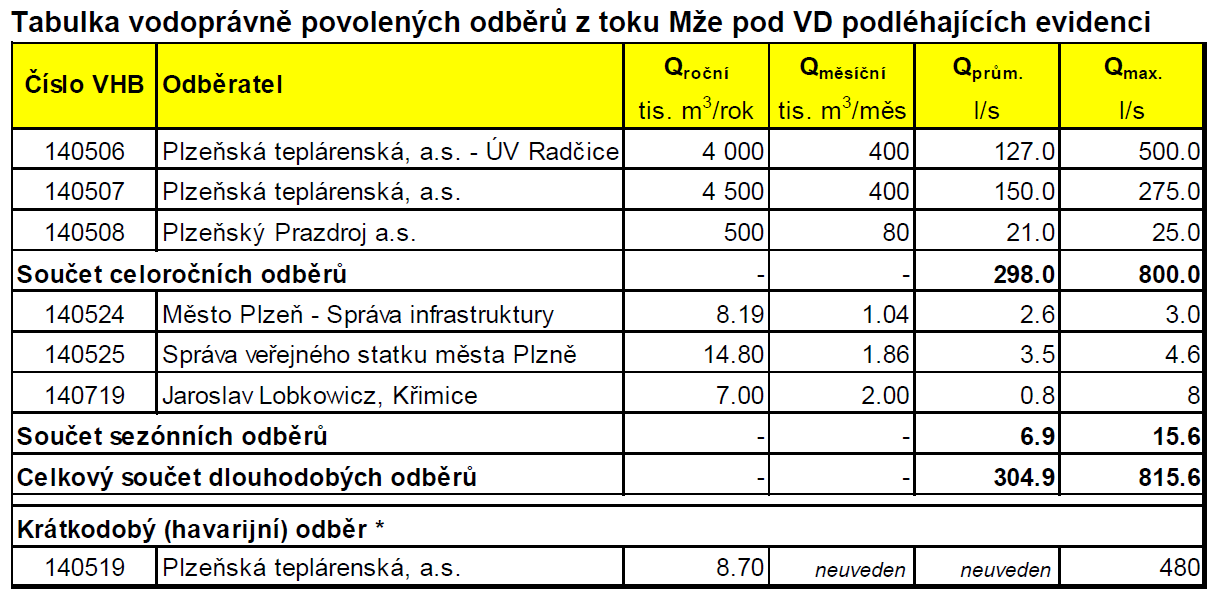 Tabulka vodoprávně povolených odběrů z toku Mže pod VD podléhajících evidenci

| Číslo VHB | Odběratel | $Q_{roční}$ tis. $m^3$/rok | $Q_{měsíční}$ tis. $m^3$/měs | $Q_{prům.}$ l/s | $Q_{max.}$ l/s |
|---|---|---|---|---|---|
| 140506 | Plzeňská teplárenská, a.s. - ÚV Radčice | 4 000 | 400 | 127.0 | 500.0 |
| 140507 | Plzeňská teplárenská, a.s. | 4 500 | 400 | 150.0 | 275.0 |
| 140508 | Plzeňský Prazdroj a.s. | 500 | 80 | 21.0 | 25.0 |
| Součet celoročních odběrů | | - | - | 298.0 | 800.0 |
| 140524 | Město Plzeň - Správa infrastruktury | 8.19 | 1.04 | 2.6 | 3.0 |
| 140525 | Správa veřejného statku města Plzně | 14.80 | 1.86 | 3.5 | 4.6 |
| 140719 | Jaroslav Lobkowicz, Křimice | 7.00 | 2.00 | 0.8 | 8 |
| Součet sezónních odběrů | | - | - | 6.9 | 15.6 |
| Celkový součet dlouhodobých odběrů | | - | - | 304.9 | 815.6 |
| Krátkodobý (havarijní) odběr * | | | | | |
| 140519 | Plzeňská teplárenská, a.s. | 8.70 | neuveden | neuveden | 480 |